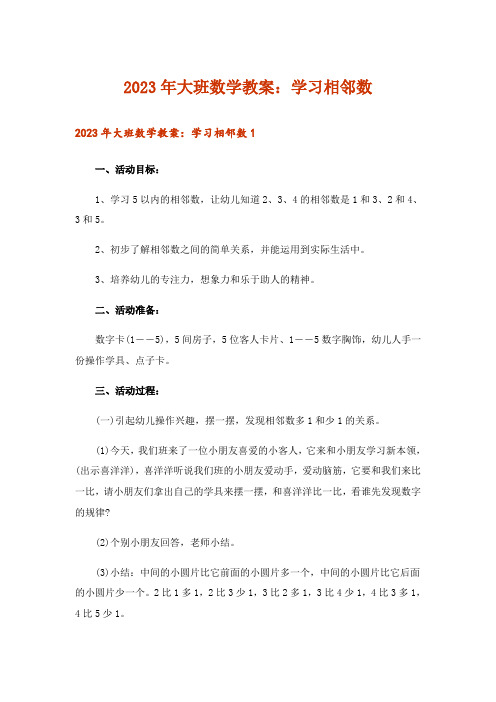 2023年大班数学教案：学习相邻数

2023年大班数学教案：学习相邻数1

一、活动目标：

1、学习5以内的相邻数，让幼儿知道2、3、4的相邻数是1和3、2和4、3和5。

2、初步了解相邻数之间的简单关系，并能运用到实际生活中。

3、培养幼儿的专注力，想象力和乐于助人的精神。

二、活动准备：

数字卡(1——5)，5间房子，5位客人卡片、1——5数字胸饰，幼儿人手一份操作学具、点子卡。

三、活动过程：

(一)引起幼儿操作兴趣，摆一摆，发现相邻数多1和少1的关系。

(1)今天，我们班来了一位小朋友喜爱的小客人，它来和小朋友学习新本领，(出示喜洋洋)，喜洋洋听说我们班的小朋友爱动手，爱动脑筋，它要和我们来比一比，请小朋友们拿出自己的学具来摆一摆，和喜洋洋比一比，看谁先发现数字的规律?

(2)个别小朋友回答，老师小结。

(3)小结：中间的小圆片比它前面的小圆片多一个，中间的小圆片比它后面的小圆片少一个。2比1多1，2比3少1，3比2多1，3比4少1，4比3多1，4比5少1。